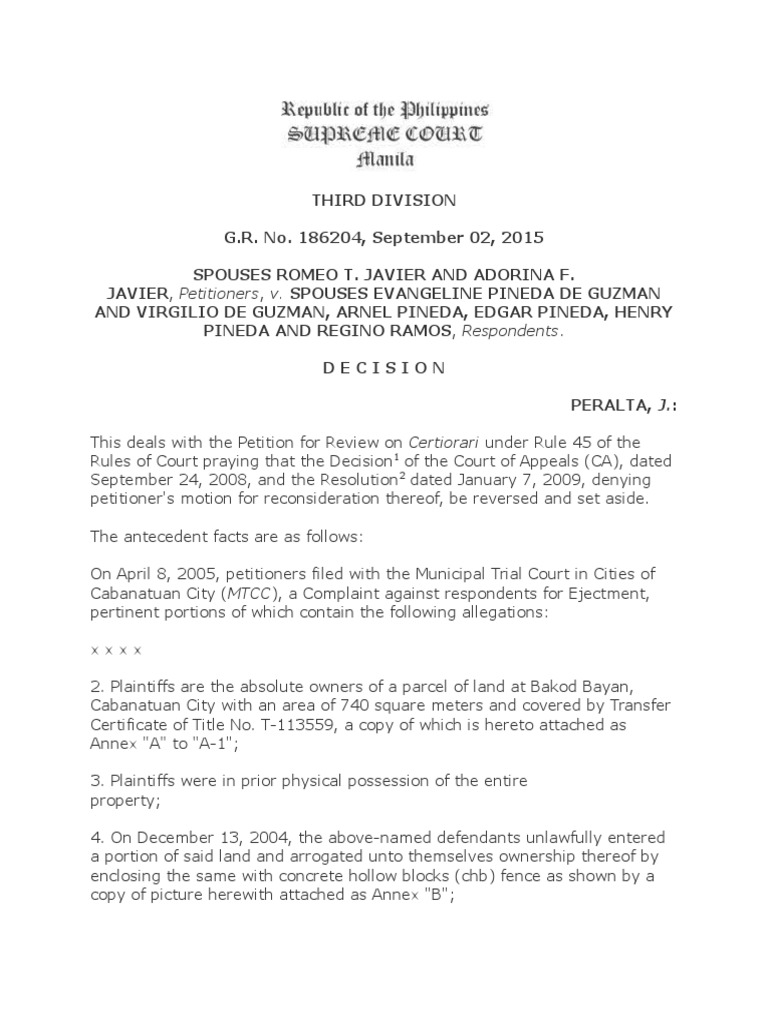 Republic of the Philippines
SUPREME COURT
Manila

THIRD DIVISION

G.R. No. 186204, September 02, 2015

SPOUSES ROMEO T. JAVIER AND ADORINA F. JAVIER, Petitioners, v. SPOUSES EVANGELINE PINEDA DE GUZMAN AND VIRGILIO DE GUZMAN, ARNEL PINEDA, EDGAR PINEDA, HENRY PINEDA AND REGINO RAMOS, Respondents.

D E C I S I O N

PERALTA, J.:

This deals with the Petition for Review on Certiorari under Rule 45 of the Rules of Court praying that the Decision$^1$ of the Court of Appeals (CA), dated September 24, 2008, and the Resolution$^2$ dated January 7, 2009, denying petitioner's motion for reconsideration thereof, be reversed and set aside.

The antecedent facts are as follows:

On April 8, 2005, petitioners filed with the Municipal Trial Court in Cities of Cabanatuan City (MTCC), a Complaint against respondents for Ejectment, pertinent portions of which contain the following allegations:

x x x x

2. Plaintiffs are the absolute owners of a parcel of land at Bakod Bayan, Cabanatuan City with an area of 740 square meters and covered by Transfer Certificate of Title No. T-113559, a copy of which is hereto attached as Annex "A" to "A-1";

3. Plaintiffs were in prior physical possession of the entire property;

4. On December 13, 2004, the above-named defendants unlawfully entered a portion of said land and arrogated unto themselves ownership thereof by enclosing the same with concrete hollow blocks (chb) fence as shown by a copy of picture herewith attached as Annex "B";